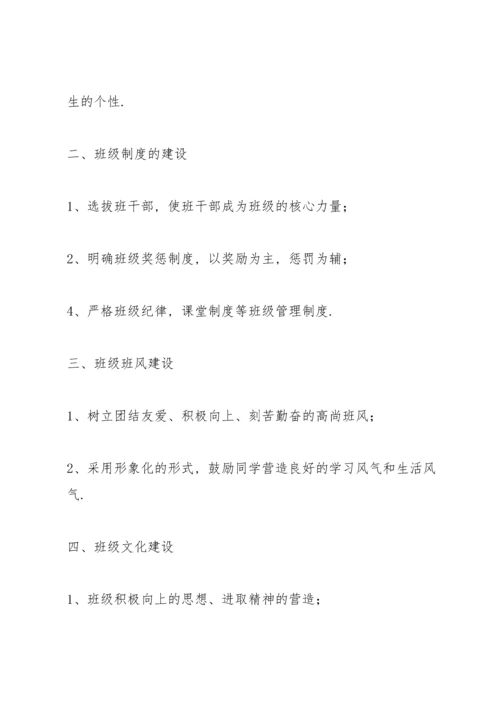 生的个性.

二、班级制度的建设

1、选拔班干部，使班干部成为班级的核心力量;

2、明确班级奖惩制度，以奖励为主，惩罚为辅;

4、严格班级纪律，课堂制度等班级管理制度.

三、班级班风建设

1、树立团结友爱、积极向上、刻苦勤奋的高尚班风;

2、采用形象化的形式，鼓励同学营造良好的学习风气和生活风气.

四、班级文化建设

1、班级积极向上的思想、进取精神的营造;